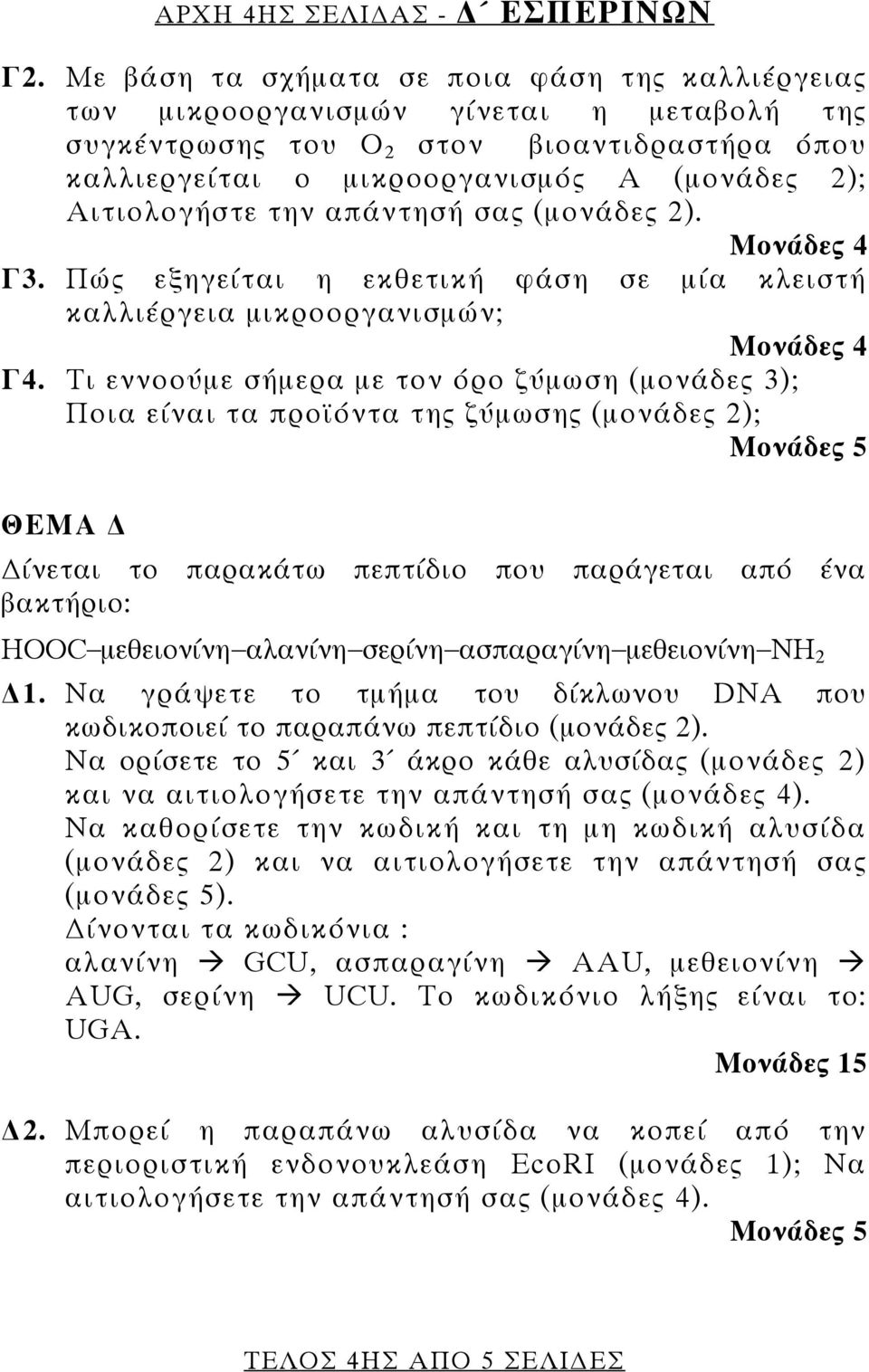 ΑΡΧΗ 4ΗΣ ΣΕΛΙΔΑΣ - Δ΄ ΕΣΠΕΡΙΝΩΝ

Γ2. Με βάση τα σχήματα σε ποια φάση της καλλιέργειας των μικροοργανισμών γίνεται η μεταβολή της συγκέντρωσης του $O_2$ στον βιοαντιδραστήρα όπου καλλιεργείται ο μικροοργανισμός Α (μονάδες 2); Αιτιολογήστε την απάντησή σας (μονάδες 2).

Μονάδες 4

Γ3. Πώς εξηγείται η εκθετική φάση σε μία κλειστή καλλιέργεια μικροοργανισμών;

Μονάδες 4

Γ4. Τι εννοούμε σήμερα με τον όρο ζύμωση (μονάδες 3); Ποια είναι τα προϊόντα της ζύμωσης (μονάδες 2);

Μονάδες 5

ΘΕΜΑ Δ

Δίνεται το παρακάτω πεπτίδιο που παράγεται από ένα βακτήριο:

HOOC–μεθειονίνη–αλανίνη–σερίνη–ασπαραγίνη–μεθειονίνη–$NH_2$

Δ1. Να γράψετε το τμήμα του δίκλωνου DNA που κωδικοποιεί το παραπάνω πεπτίδιο (μονάδες 2).
Να ορίσετε το 5΄ και 3΄ άκρο κάθε αλυσίδας (μονάδες 2) και να αιτιολογήσετε την απάντησή σας (μονάδες 4).
Να καθορίσετε την κωδική και τη μη κωδική αλυσίδα (μονάδες 2) και να αιτιολογήσετε την απάντησή σας (μονάδες 5).
Δίνονται τα κωδικόνια :
αλανίνη → GCU, ασπαραγίνη → AAU, μεθειονίνη → AUG, σερίνη → UCU. Το κωδικόνιο λήξης είναι το: UGA.

Μονάδες 15

Δ2. Μπορεί η παραπάνω αλυσίδα να κοπεί από την περιοριστική ενδονουκλεάση EcoRI (μονάδες 1); Να αιτιολογήσετε την απάντησή σας (μονάδες 4).

Μονάδες 5

ΤΕΛΟΣ 4ΗΣ ΑΠΟ 5 ΣΕΛΙΔΕΣ